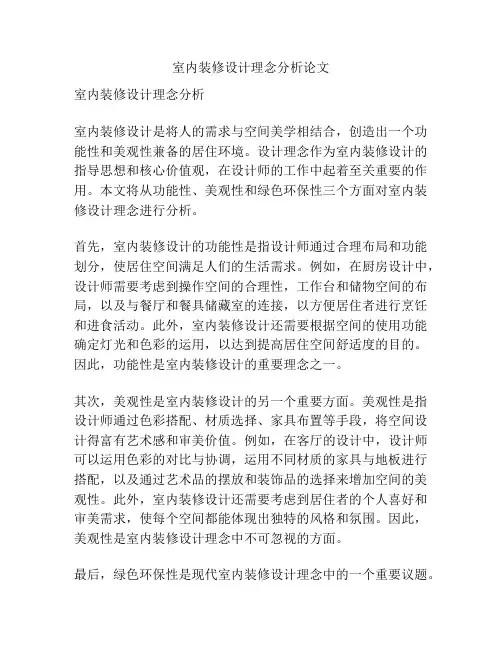 室内装修设计理念分析论文

室内装修设计理念分析

室内装修设计是将人的需求与空间美学相结合，创造出一个功能性和美观性兼备的居住环境。设计理念作为室内装修设计的指导思想和核心价值观，在设计师的工作中起着至关重要的作用。本文将从功能性、美观性和绿色环保性三个方面对室内装修设计理念进行分析。

首先，室内装修设计的功能性是指设计师通过合理布局和功能划分，使居住空间满足人们的生活需求。例如，在厨房设计中，设计师需要考虑到操作空间的合理性，工作台和储物空间的布局，以及与餐厅和餐具储藏室的连接，以方便居住者进行烹饪和进食活动。此外，室内装修设计还需要根据空间的使用功能确定灯光和色彩的运用，以达到提高居住空间舒适度的目的。因此，功能性是室内装修设计的重要理念之一。

其次，美观性是室内装修设计的另一个重要方面。美观性是指设计师通过色彩搭配、材质选择、家具布置等手段，将空间设计得富有艺术感和审美价值。例如，在客厅的设计中，设计师可以运用色彩的对比与协调，运用不同材质的家具与地板进行搭配，以及通过艺术品的摆放和装饰品的选择来增加空间的美观性。此外，室内装修设计还需要考虑到居住者的个人喜好和审美需求，使每个空间都能体现出独特的风格和氛围。因此，美观性是室内装修设计理念中不可忽视的方面。

最后，绿色环保性是现代室内装修设计理念中的一个重要议题。